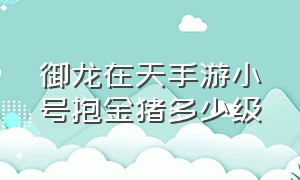 御龙在天手游小号抱金猪多少级